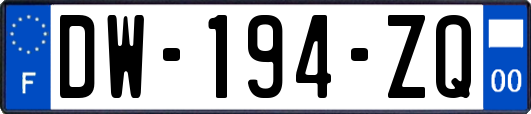 F
DW-194-ZQ
00